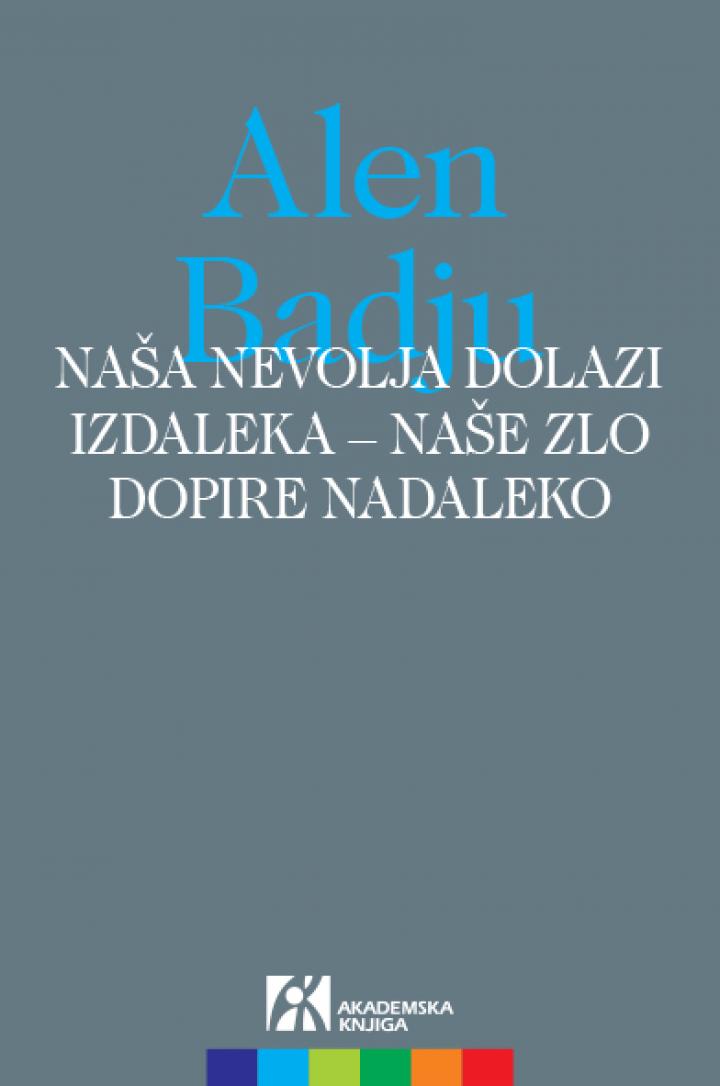 Alen Badju

NAŠA NEVOLJA DOLAZI IZDALEKA – NAŠE ZLO DOPIRE NADALEKO

AKADEMSKA KNJIGA